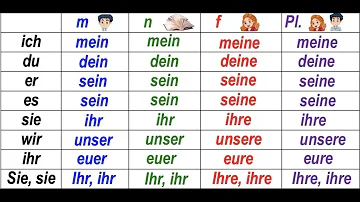 |  | m | n | f | Pl. |
|---|---|---|---|---|
| ich | mein | mein | meine | meine |
| du | dein | dein | deine | deine |
| er | sein | sein | seine | seine |
| es | sein | sein | seine | seine |
| sie | ihr | ihr | ihre | ihre |
| wir | unser | unser | unsere | unsere |
| ihr | euer | euer | eure | eure |
| Sie, sie | Ihr, ihr | Ihr, ihr | Ihre, ihre | Ihre, ihre |